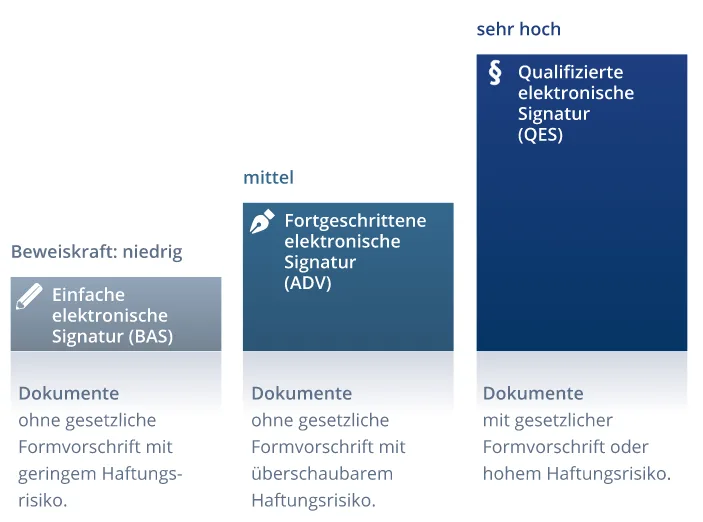 Beweiskraft: niedrig

Einfache elektronische Signatur (BAS)

Dokumente ohne gesetzliche Formvorschrift mit geringem Haftungsrisiko.

mittel

Fortgeschrittene elektronische Signatur (ADV)

Dokumente ohne gesetzliche Formvorschrift mit überschaubarem Haftungsrisiko.

sehr hoch

§ Qualifizierte elektronische Signatur (QES)

Dokumente mit gesetzlicher Formvorschrift oder hohem Haftungsrisiko.